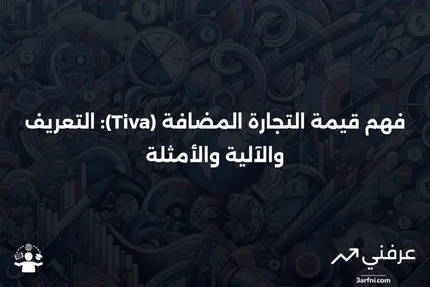 فهم قيمة التجارة المضافة (Tiva): التعريف والآلية والأمثلة

عرفني
3arfni.com